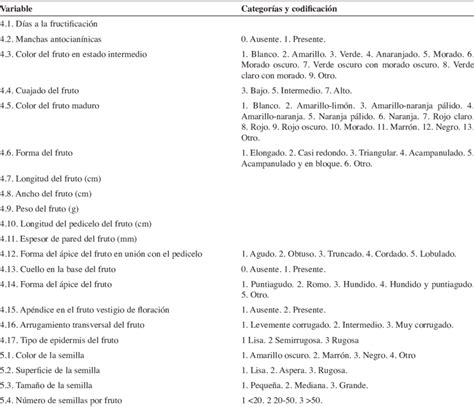 | Variable | Categorías y codificación |
|---|---|
| 4.1. Días a la fructificación | |
| 4.2. Manchas antocianínicas | 0. Ausente. 1. Presente. |
| 4.3. Color del fruto en estado intermedio | 1. Blanco. 2. Amarillo. 3. Verde. 4. Anaranjado. 5. Morado. 6. Morado oscuro. 7. Verde oscuro con morado oscuro. 8. Verde claro con morado. 9. Otro. |
| 4.4. Cuajado del fruto | 3. Bajo. 5. Intermedio. 7. Alto. |
| 4.5. Color del fruto maduro | 1. Blanco. 2. Amarillo-limón. 3. Amarillo-naranja pálido. 4. Amarillo-naranja. 5. Naranja pálido. 6. Naranja. 7. Rojo claro. 8. Rojo. 9. Rojo oscuro. 10. Morado. 11. Marrón. 12. Negro. 13. Otro. |
| 4.6. Forma del fruto | 1. Elongado. 2. Casi redondo. 3. Triangular. 4. Acampanulado. 5. Acampanulado y en bloque. 6. Otro. |
| 4.7. Longitud del fruto (cm) | |
| 4.8. Ancho del fruto (cm) | |
| 4.9. Peso del fruto (g) | |
| 4.10. Longitud del pedicelo del fruto (cm) | |
| 4.11. Espesor de pared del fruto (mm) | |
| 4.12. Forma del ápice del fruto en unión con el pedicelo | 1. Agudo. 2. Obtuso. 3. Truncado. 4. Cordado. 5. Lobulado. |
| 4.13. Cuello en la base del fruto | 0. Ausente. 1. Presente. |
| 4.14. Forma del ápice del fruto | 1. Puntiagudo. 2. Romo. 3. Hundido. 4. Hundido y puntiagudo. 5. Otro. |
| 4.15. Apéndice en el fruto vestigio de floración | 1. Ausente. 2. Presente. |
| 4.16. Arrugamiento transversal del fruto | 1. Levemente corrugado. 2. Intermedio. 3. Muy corrugado. |
| 4.17. Tipo de epidermis del fruto | 1 Lisa. 2 Semirrugosa. 3 Rugosa |
| 5.1. Color de la semilla | 1. Amarillo oscuro. 2. Marrón. 3. Negro. 4. Otro |
| 5.2. Superficie de la semilla | 1. Lisa. 2. Aspera. 3. Rugosa. |
| 5.3. Tamaño de la semilla | 1. Pequeña. 2. Mediana. 3. Grande. |
| 5.4. Número de semillas por fruto | 1 <20. 2 20-50. 3 >50. |